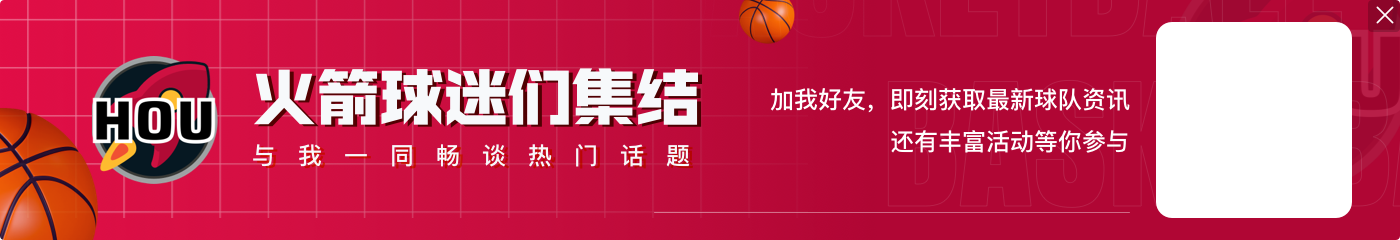 HOU

火箭球迷们集结

与我一同畅谈热门话题

加我好友，即刻获取最新球队资讯
还有丰富活动等你参与